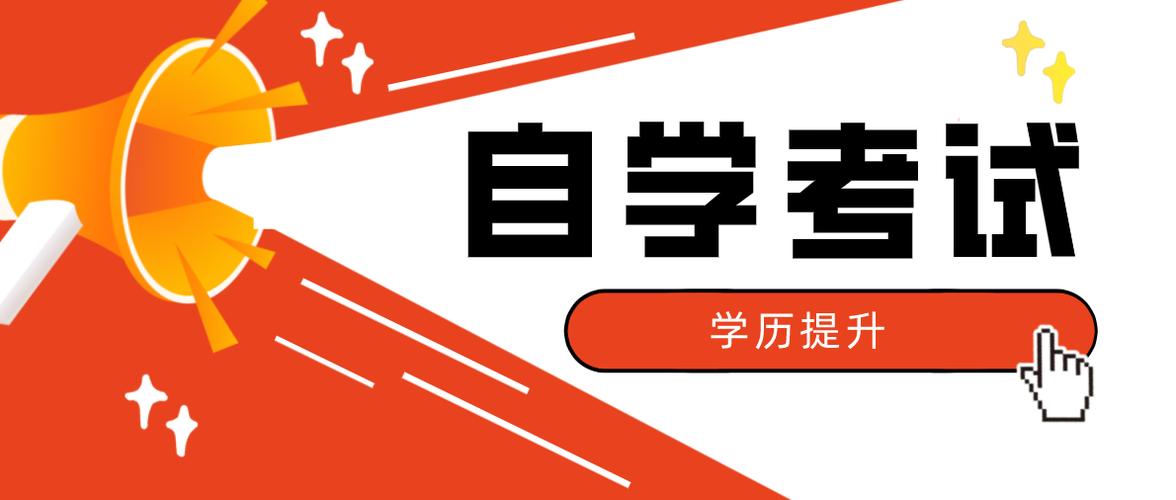 自学考试

学历提升